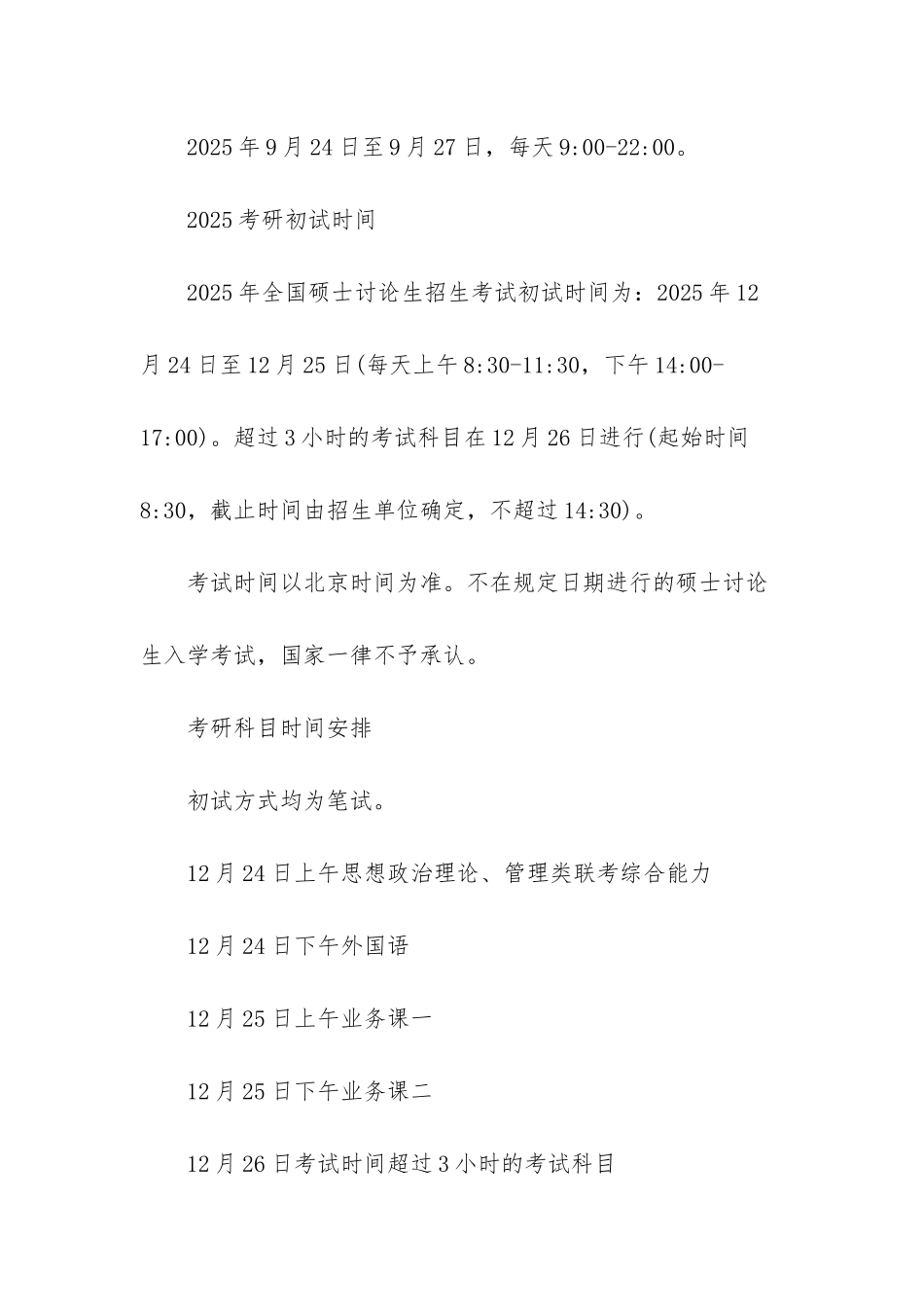 2025年9月24日至9月27日，每天9:00-22:00。

2025考研初试时间

2025年全国硕士讨论生招生考试初试时间为：2025年12月24日至12月25日(每天上午8:30-11:30，下午14:00-17:00)。超过3小时的考试科目在12月26日进行(起始时间8:30，截止时间由招生单位确定，不超过14:30)。

考试时间以北京时间为准。不在规定日期进行的硕士讨论生入学考试，国家一律不予承认。

考研科目时间安排

初试方式均为笔试。

12月24日上午思想政治理论、管理类联考综合能力

12月24日下午外国语

12月25日上午业务课一

12月25日下午业务课二

12月26日考试时间超过3小时的考试科目